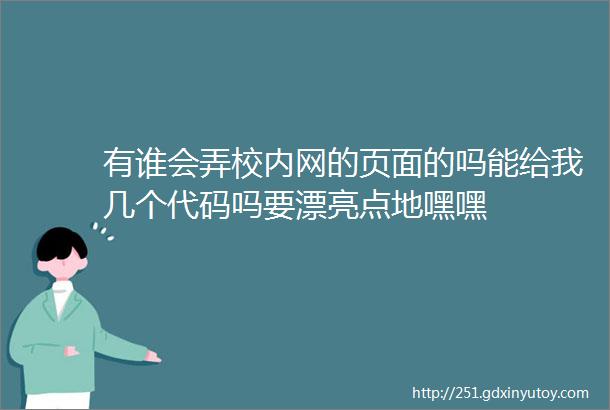 有谁会弄校内网的页面的吗能给我几个代码吗要漂亮点地嘿嘿

http://251.gdxinyutoy.com